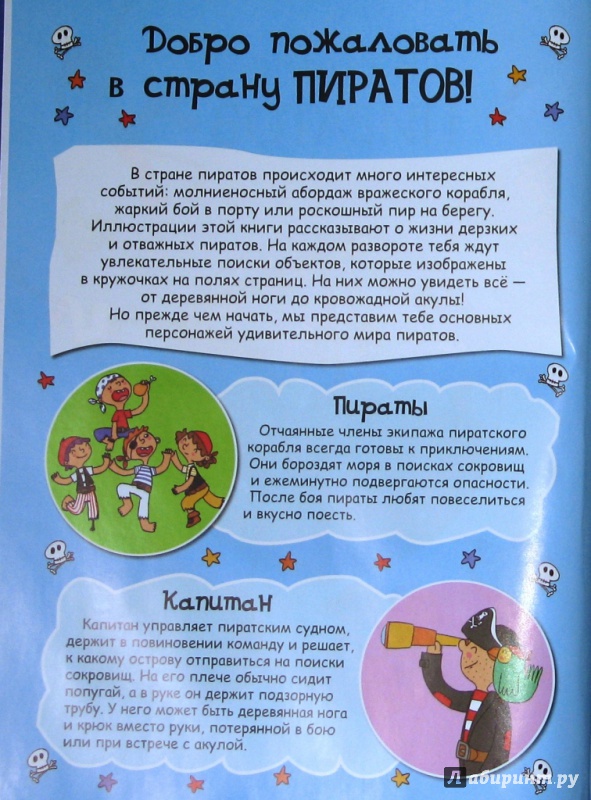 Добро пожаловать в страну ПИРАТОВ!

В стране пиратов происходит много интересных событий: молниеносный абордаж вражеского корабля, жаркий бой в порту или роскошный пир на берегу. Иллюстрации этой книги рассказывают о жизни дерзких и отважных пиратов. На каждом развороте тебя ждут увлекательные поиски объектов, которые изображены в кружочках на полях страниц. На них можно увидеть всё — от деревянной ноги до кровожадной акулы! Но прежде чем начать, мы представим тебе основных персонажей удивительного мира пиратов.

Пираты

Отчаянные члены экипажа пиратского корабля всегда готовы к приключениям. Они бороздят моря в поисках сокровищ и ежеминутно подвергаются опасности. После боя пираты любят повеселиться и вкусно поесть.

Капитан

Капитан управляет пиратским судном, держит в повиновении команду и решает, к какому острову отправиться на поиски сокровищ. На его плече обычно сидит попугай, а в руке он держит подзорную трубу. У него может быть деревянная нога и крюк вместо руки, потерянной в бою или при встрече с акулой.

Лабиринт.ру